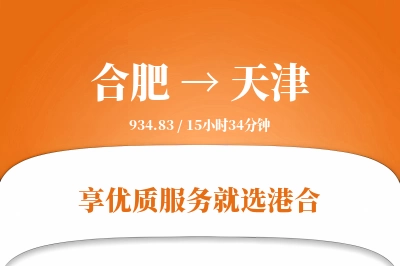 合肥 → 天津

934.83 / 15小时34分钟

享优质服务就选港合